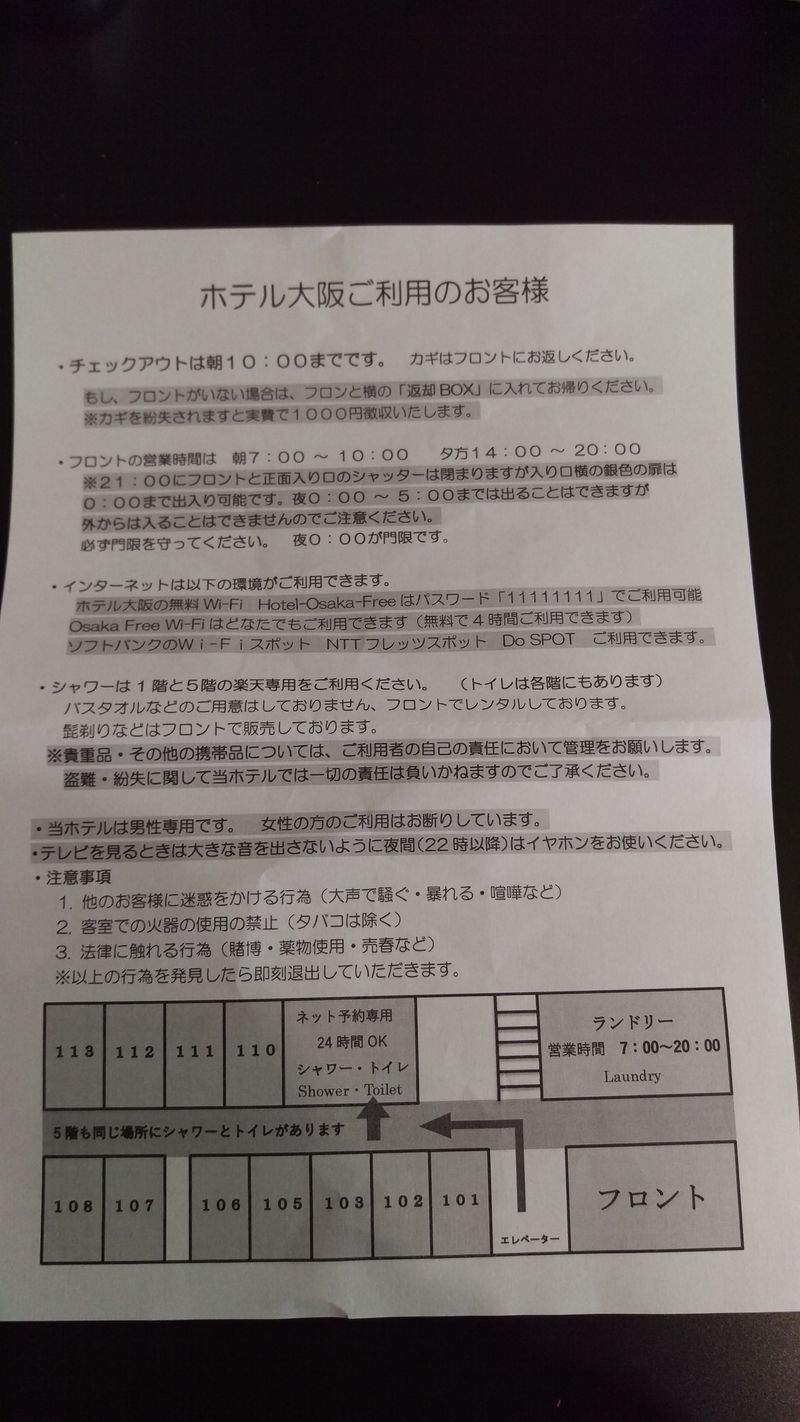 ホテル大阪ご利用のお客様

・チェックアウトは朝１０：００までです。　カギはフロントにお返しください。
もし、フロントがいない場合は、フロンと横の「返却BOX」に入れてお帰りください。
※カギを紛失されますと実費で１０００円徴収いたします。

・フロントの営業時間は　朝７：００ ～ １０：００　夕方１４：００ ～ ２０：００
※２１：００にフロントと正面入り口のシャッターは閉まりますが入り口横の銀色の扉は０：００まで出入り可能です。夜０：００ ～ ５：００までは出ることはできますが外からは入ることはできませんのでご注意ください。
必ず門限を守ってください。　夜０：００が門限です。

・インターネットは以下の環境がご利用できます。
ホテル大阪の無料 Wi-Fi　Hotel-Osaka-Free はパスワード「11111111」でご利用可能
Osaka Free Wi-Fi はどなたでもご利用できます（無料で４時間ご利用できます）
ソフトバンクのＷｉ－Ｆｉスポット　NTT フレッツスポット　Do SPOT　ご利用できます。

・シャワーは１階と５階の楽天専用をご利用ください。　（トイレは各階にもあります）
バスタオルなどのご用意はしておりません、フロントでレンタルしております。
髭剃りなどはフロントで販売しております。
※貴重品・その他の携帯品については、ご利用者の自己の責任において管理をお願いします。
盗難・紛失に関して当ホテルでは一切の責任は負いかねますのでご了承ください。

・当ホテルは男性専用です。　女性の方のご利用はお断りしています。
・テレビを見るときは大きな音を出さないように夜間（22 時以降）はイヤホンをお使いください。
・注意事項
1. 他のお客様に迷惑をかける行為（大声で騒ぐ・暴れる・喧嘩など）
2. 客室での火器の使用の禁止（タバコは除く）
3. 法律に触れる行為（賭博・薬物使用・売春など）
※以上の行為を発見したら即刻退出していただきます。

113　112　111　110
ネット予約専用
24 時間 OK
シャワー・トイレ
Shower・Toilet
ランドリー
営業時間　7：00～20：00
Laundry
5 階も同じ場所にシャワーとトイレがあります
108　107　106　105　103　102　101
エレベーター
フロント